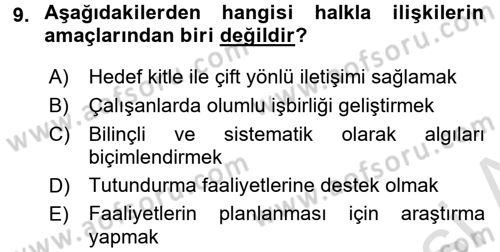 9. Aşağıdakilerden hangisi halkla ilişkilerin amaçlarından biri değildir?

A) Hedef kitle ile çift yönlü iletişimi sağlamak
B) Çalışanlarda olumlu işbirliği geliştirmek
C) Bilinçli ve sistematik olarak algıları biçimlendirmek
D) Tutundurma faaliyetlerine destek olmak
E) Faaliyetlerin planlanması için araştırma yapmak

www.aofsoru.com